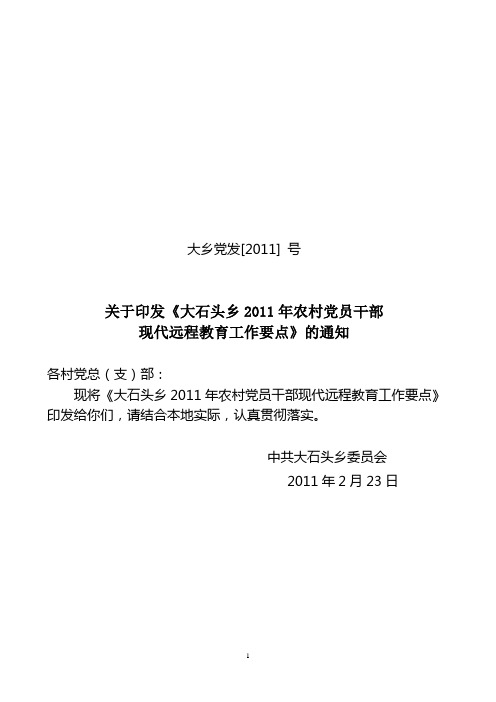 大乡党发[2011] 号

关于印发《大石头乡 2011 年农村党员干部现代远程教育工作要点》的通知

各村党总（支）部：

现将《大石头乡 2011 年农村党员干部现代远程教育工作要点》印发给你们，请结合本地实际，认真贯彻落实。

中共大石头乡委员会

2011 年 2 月 23 日

1